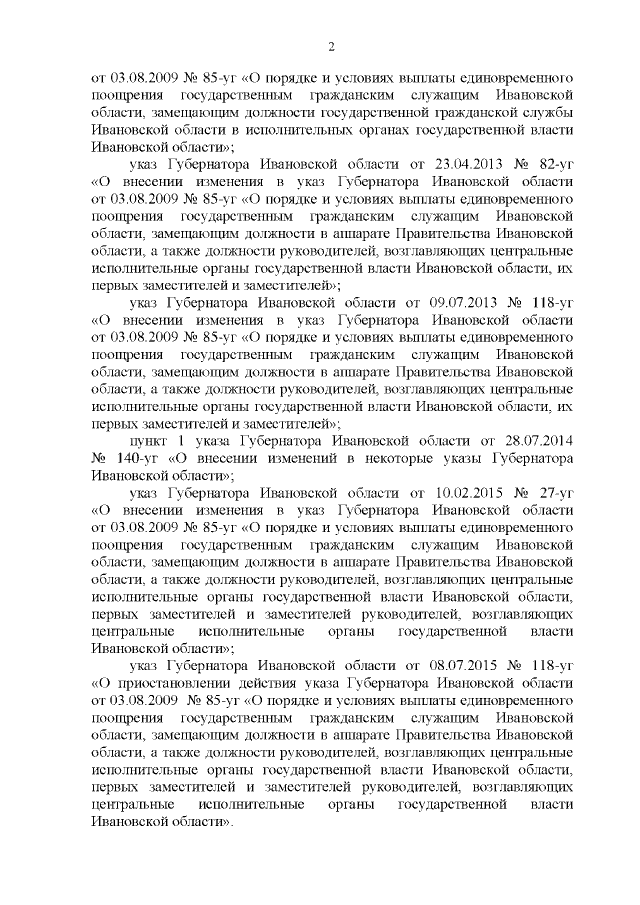 2

от 03.08.2009 № 85-уг «О порядке и условиях выплаты единовременного поощрения государственным гражданским служащим Ивановской области, замещающим должности государственной гражданской службы Ивановской области в исполнительных органах государственной власти Ивановской области»;

указ Губернатора Ивановской области от 23.04.2013 № 82-уг «О внесении изменения в указ Губернатора Ивановской области от 03.08.2009 № 85-уг «О порядке и условиях выплаты единовременного поощрения государственным гражданским служащим Ивановской области, замещающим должности в аппарате Правительства Ивановской области, а также должности руководителей, возглавляющих центральные исполнительные органы государственной власти Ивановской области, их первых заместителей и заместителей»;

указ Губернатора Ивановской области от 09.07.2013 № 118-уг «О внесении изменения в указ Губернатора Ивановской области от 03.08.2009 № 85-уг «О порядке и условиях выплаты единовременного поощрения государственным гражданским служащим Ивановской области, замещающим должности в аппарате Правительства Ивановской области, а также должности руководителей, возглавляющих центральные исполнительные органы государственной власти Ивановской области, их первых заместителей и заместителей»;

пункт 1 указа Губернатора Ивановской области от 28.07.2014 № 140-уг «О внесении изменений в некоторые указы Губернатора Ивановской области»;

указ Губернатора Ивановской области от 10.02.2015 № 27-уг «О внесении изменения в указ Губернатора Ивановской области от 03.08.2009 № 85-уг «О порядке и условиях выплаты единовременного поощрения государственным гражданским служащим Ивановской области, замещающим должности в аппарате Правительства Ивановской области, а также должности руководителей, возглавляющих центральные исполнительные органы государственной власти Ивановской области, первых заместителей и заместителей руководителей, возглавляющих центральные исполнительные органы государственной власти Ивановской области»;

указ Губернатора Ивановской области от 08.07.2015 № 118-уг «О приостановлении действия указа Губернатора Ивановской области от 03.08.2009 № 85-уг «О порядке и условиях выплаты единовременного поощрения государственным гражданским служащим Ивановской области, замещающим должности в аппарате Правительства Ивановской области, а также должности руководителей, возглавляющих центральные исполнительные органы государственной власти Ивановской области, первых заместителей и заместителей руководителей, возглавляющих центральные исполнительные органы государственной власти Ивановской области».